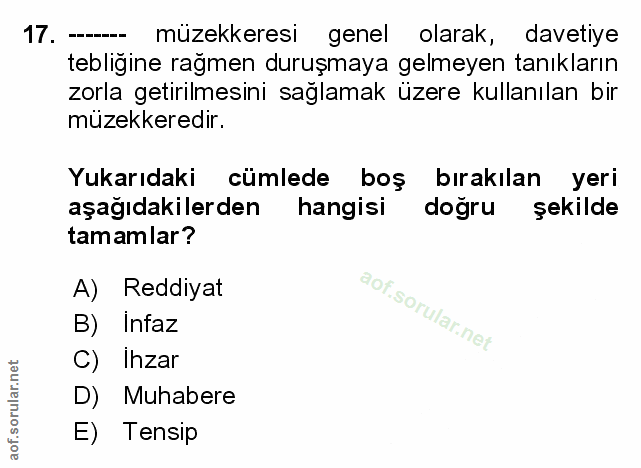 17. ------- müzekkeresi genel olarak, davetiye tebliğine rağmen duruşmaya gelmeyen tanıkların zorla getirilmesini sağlamak üzere kullanılan bir müzekkeredir.

Yukarıdaki cümlede boş bırakılan yeri aşağıdakilerden hangisi doğru şekilde tamamlar?

A) Reddiyat
B) İnfaz
C) İhzar
D) Muhabere
E) Tensip

aof.sorular.net